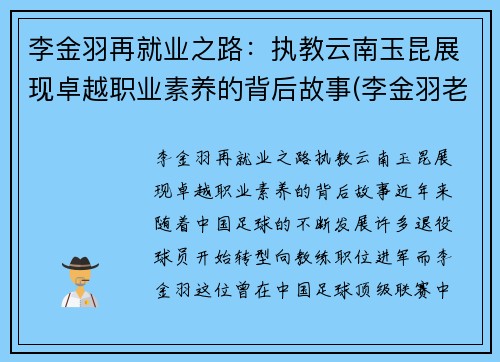 李金羽再就业之路：执教云南玉昆展现卓越职业素养的背后故事(李金羽老

李金羽再就业之路执教云南玉昆展现卓越职业素养的背后故事近年来随着中国足球的不断发展许多退役球员开始转型向教练职位进军而李金羽这位曾在中国足球顶级联赛中